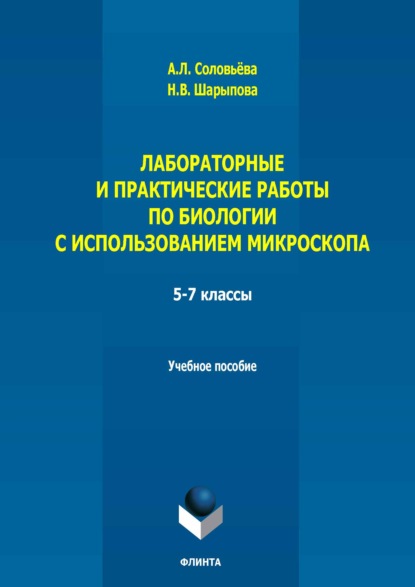 А.Л. Соловьёва
Н.В. Шарыпова

ЛАБОРАТОРНЫЕ
И ПРАКТИЧЕСКИЕ РАБОТЫ
ПО БИОЛОГИИ
С ИСПОЛЬЗОВАНИЕМ МИКРОСКОПА

5-7 классы

Учебное пособие

ФЛИНТА